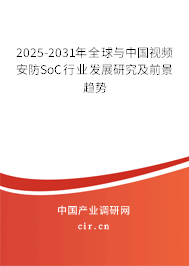 2025-2031年全球与中国视频安防SoC行业发展研究及前景趋势

中国产业调研网

cir.cn